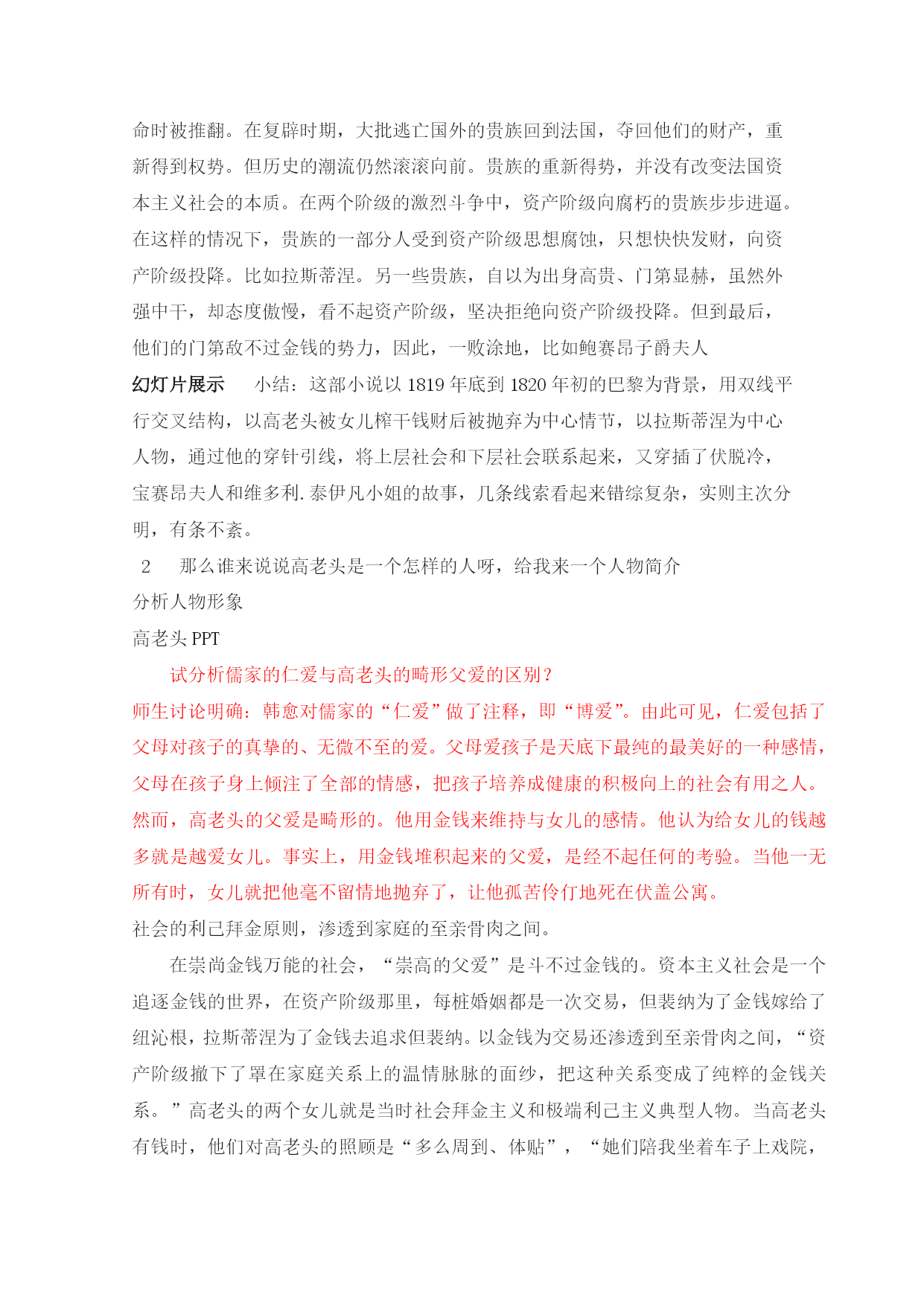 命时被推翻。在复辟时期，大批逃亡国外的贵族回到法国，夺回他们的财产，重新得到权势。但历史的潮流仍然滚滚向前。贵族的重新得势，并没有改变法国资本主义社会的本质。在两个阶级的激烈斗争中，资产阶级向腐朽的贵族步步进逼。在这样的情况下，贵族的一部分人受到资产阶级思想腐蚀，只想快快发财，向资产阶级投降。比如拉斯蒂涅。另一些贵族，自以为出身高贵、门第显赫，虽然外强中干，却态度傲慢，看不起资产阶级，坚决拒绝向资产阶级投降。但到最后，他们的门第敌不过金钱的势力，因此，一败涂地，比如鲍赛昂子爵夫人

幻灯片展示　　小结：这部小说以 1819 年底到 1820 年初的巴黎为背景，用双线平行交叉结构，以高老头被女儿榨干钱财后被抛弃为中心情节，以拉斯蒂涅为中心人物，通过他的穿针引线，将上层社会和下层社会联系起来，又穿插了伏脱冷，宝赛昂夫人和维多利.泰伊凡小姐的故事，几条线索看起来错综复杂，实则主次分明，有条不紊。

2　那么谁来说说高老头是一个怎样的人呀，给我来一个人物简介

分析人物形象

高老头 PPT

试分析儒家的仁爱与高老头的畸形父爱的区别？

师生讨论明确：韩愈对儒家的“仁爱”做了注释，即“博爱”。由此可见，仁爱包括了父母对孩子的真挚的、无微不至的爱。父母爱孩子是天底下最纯的最美好的一种感情，父母在孩子身上倾注了全部的情感，把孩子培养成健康的积极向上的社会有用之人。然而，高老头的父爱是畸形的。他用金钱来维持与女儿的感情。他认为给女儿的钱越多就是越爱女儿。事实上，用金钱堆积起来的父爱，是经不起任何的考验。当他一无所有时，女儿就把他毫不留情地抛弃了，让他孤苦伶仃地死在伏盖公寓。

社会的利己拜金原则，渗透到家庭的至亲骨肉之间。

在崇尚金钱万能的社会，“崇高的父爱”是斗不过金钱的。资本主义社会是一个追逐金钱的世界，在资产阶级那里，每桩婚姻都是一次交易，但裴纳为了金钱嫁给了纽沁根，拉斯蒂涅为了金钱去追求但裴纳。以金钱为交易还渗透到至亲骨肉之间，“资产阶级撤下了罩在家庭关系上的温情脉脉的面纱，把这种关系变成了纯粹的金钱关系。”高老头的两个女儿就是当时社会拜金主义和极端利己主义典型人物。当高老头有钱时，他们对高老头的照顾是“多么周到、体贴”，“她们陪我坐着车子上戏院，